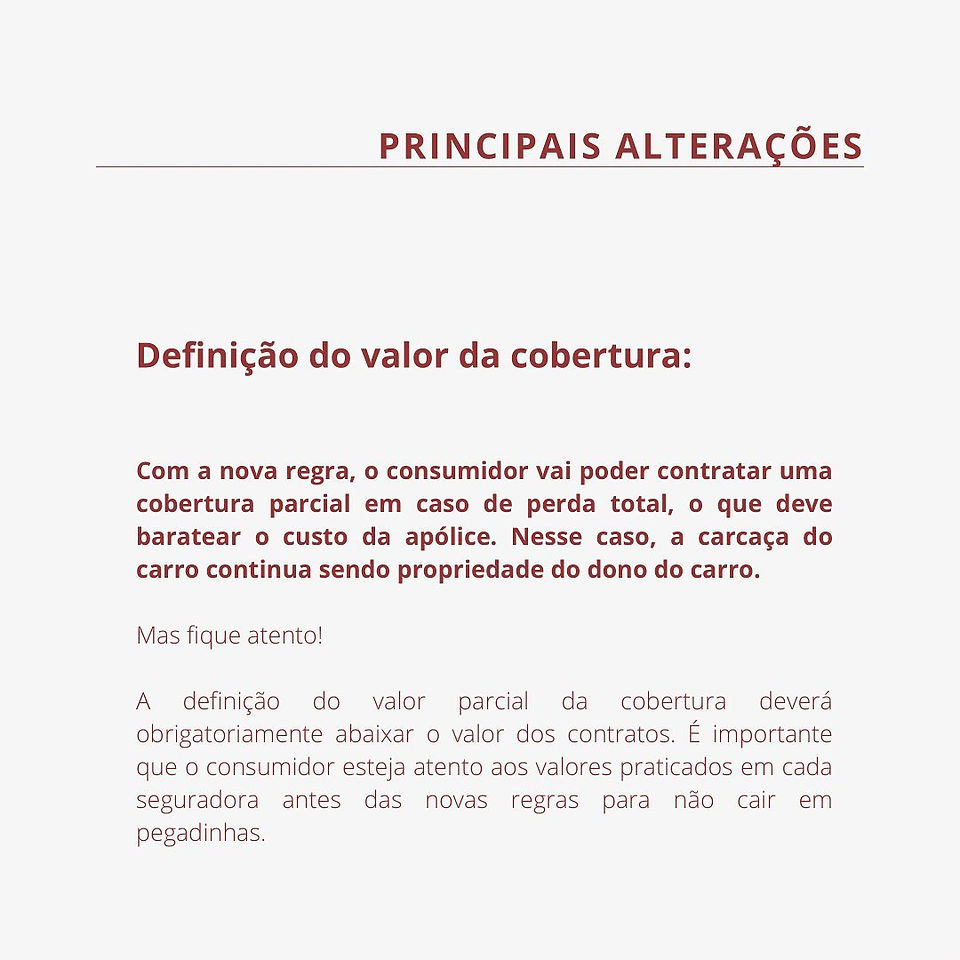 PRINCIPAIS ALTERAÇÕES

Definição do valor da cobertura:

Com a nova regra, o consumidor vai poder contratar uma cobertura parcial em caso de perda total, o que deve baratear o custo da apólice. Nesse caso, a carcaça do carro continua sendo propriedade do dono do carro.

Mas fique atento!

A definição do valor parcial da cobertura deverá obrigatoriamente abaixar o valor dos contratos. É importante que o consumidor esteja atento aos valores praticados em cada seguradora antes das novas regras para não cair em pegadinhas.